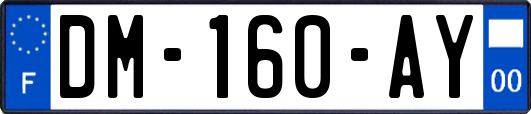 F
DM-160-AY
00